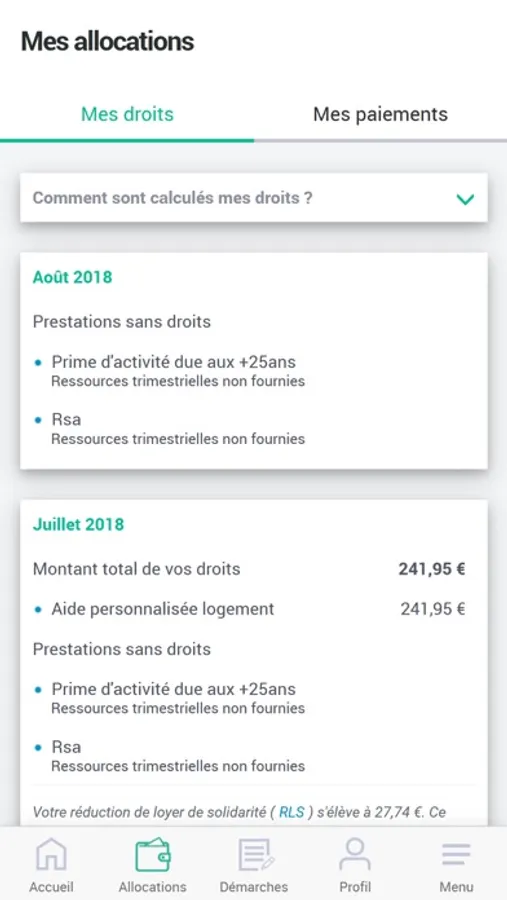 Mes allocations

Mes droits

Mes paiements

Comment sont calculés mes droits ?

Août 2018

Prestations sans droits

• Prime d'activité due aux +25ans
Ressources trimestrielles non fournies

• Rsa
Ressources trimestrielles non fournies

Juillet 2018

Montant total de vos droits 241,95 €

• Aide personnalisée logement 241,95 €

Prestations sans droits

• Prime d'activité due aux +25ans
Ressources trimestrielles non fournies

• Rsa
Ressources trimestrielles non fournies

Votre réduction de loyer de solidarité ( RLS ) s'élève à 27,74 €. Ce

Accueil

Allocations

Démarches

Profil

Menu